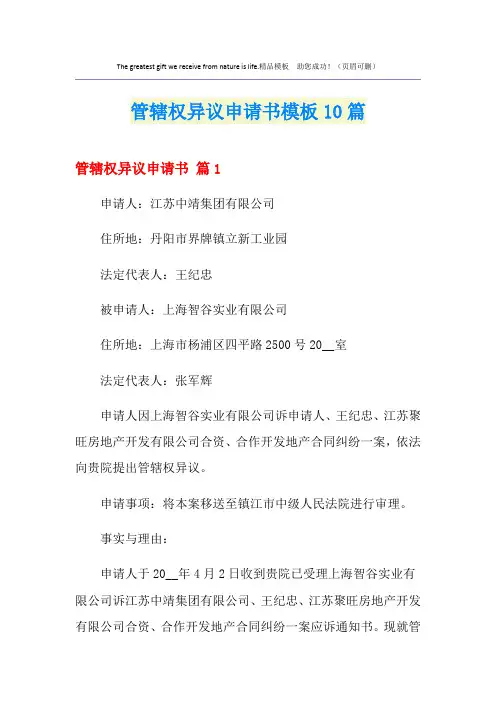 The greatest gift we receive from nature is life.精品模板　助您成功！（页眉可删）

管辖权异议申请书模板10篇

管辖权异议申请书 篇1

申请人：江苏中靖集团有限公司

住所地：丹阳市界牌镇立新工业园

法定代表人：王纪忠

被申请人：上海智谷实业有限公司

住所地：上海市杨浦区四平路2500号20__室

法定代表人：张军辉

申请人因上海智谷实业有限公司诉申请人、王纪忠、江苏聚旺房地产开发有限公司合资、合作开发地产合同纠纷一案，依法向贵院提出管辖权异议。

申请事项：将本案移送至镇江市中级人民法院进行审理。

事实与理由：

申请人于20__年4月2日收到贵院已受理上海智谷实业有限公司诉江苏中靖集团有限公司、王纪忠、江苏聚旺房地产开发有限公司合资、合作开发地产合同纠纷一案应诉通知书。现就管